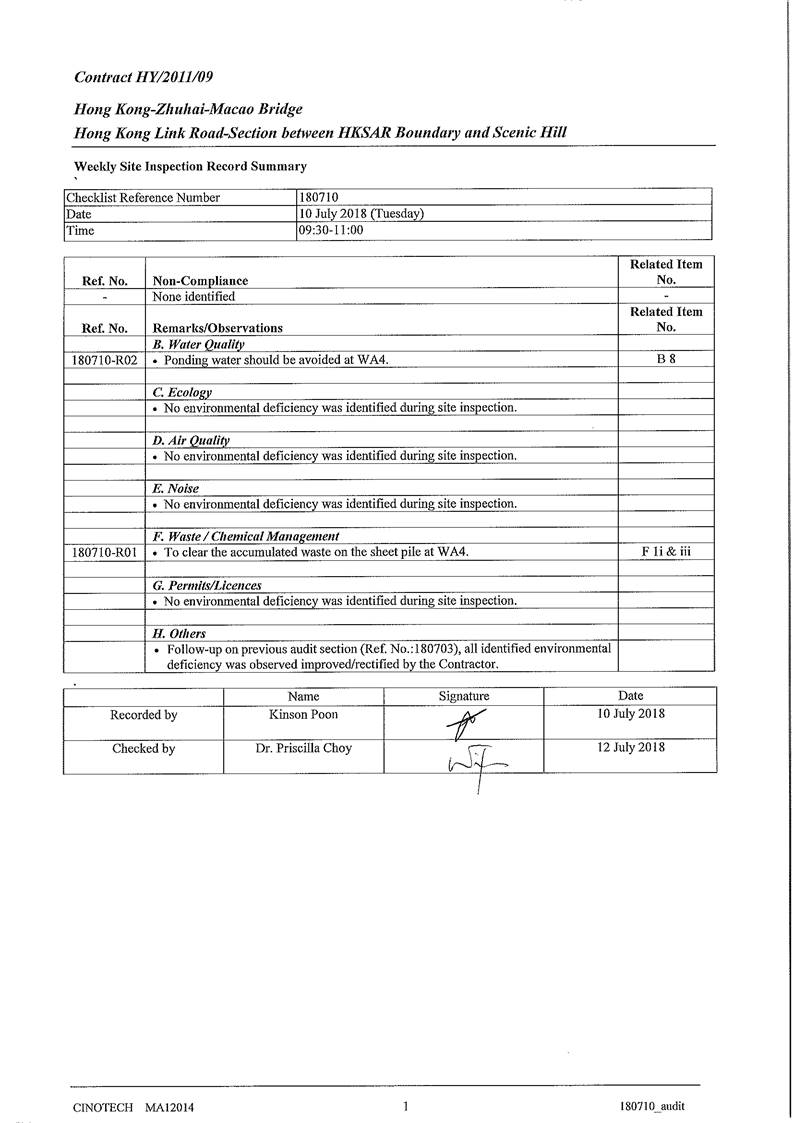 Contract HY/2011/09

Hong Kong-Zhuhai-Macao Bridge
Hong Kong Link Road-Section between HKSAR Boundary and Scenic Hill

Weekly Site Inspection Record Summary

| Checklist Reference Number | 180710 |
|---|---|
| Date | 10 July 2018 (Tuesday) |
| Time | 09:30-11:00 |

| Ref. No. | Non-Compliance | Related Item No. |
|---|---|---|
| - | None identified | - |
| Ref. No. | Remarks/Observations | Related Item No. |
| | B. Water Quality | |
| 180710-R02 | • Ponding water should be avoided at WA4. | B 8 |
| | | |
| | C. Ecology | |
| | • No environmental deficiency was identified during site inspection. | |
| | | |
| | D. Air Quality | |
| | • No environmental deficiency was identified during site inspection. | |
| | | |
| | E. Noise | |
| | • No environmental deficiency was identified during site inspection. | |
| | | |
| | F. Waste / Chemical Management | |
| 180710-R01 | • To clear the accumulated waste on the sheet pile at WA4. | F 1i & iii |
| | | |
| | G. Permits/Licences | |
| | • No environmental deficiency was identified during site inspection. | |
| | | |
| | H. Others | |
| | • Follow-up on previous audit section (Ref. No.:180703), all identified environmental deficiency was observed improved/rectified by the Contractor. | |

| | Name | Signature | Date |
|---|---|---|---|
| Recorded by | Kinson Poon | | 10 July 2018 |
| Checked by | Dr. Priscilla Choy | | 12 July 2018 |

CINOTECH MA12014 1 180710_audit